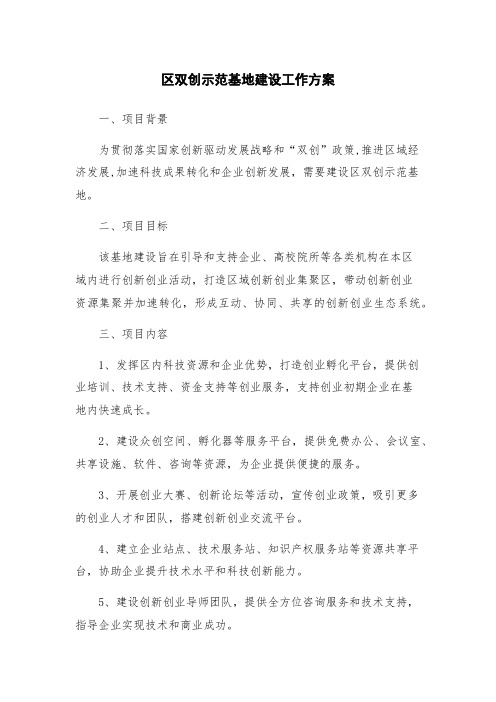 区双创示范基地建设工作方案

一、项目背景

为贯彻落实国家创新驱动发展战略和“双创”政策,推进区域经济发展,加速科技成果转化和企业创新发展，需要建设区双创示范基地。

二、项目目标

该基地建设旨在引导和支持企业、高校院所等各类机构在本区域内进行创新创业活动，打造区域创新创业集聚区，带动创新创业资源集聚并加速转化，形成互动、协同、共享的创新创业生态系统。

三、项目内容

1、发挥区内科技资源和企业优势，打造创业孵化平台，提供创业培训、技术支持、资金支持等创业服务，支持创业初期企业在基地内快速成长。

2、建设众创空间、孵化器等服务平台，提供免费办公、会议室、共享设施、软件、咨询等资源，为企业提供便捷的服务。

3、开展创业大赛、创新论坛等活动，宣传创业政策，吸引更多的创业人才和团队，搭建创新创业交流平台。

4、建立企业站点、技术服务站、知识产权服务站等资源共享平台，协助企业提升技术水平和科技创新能力。

5、建设创新创业导师团队，提供全方位咨询服务和技术支持，指导企业实现技术和商业成功。